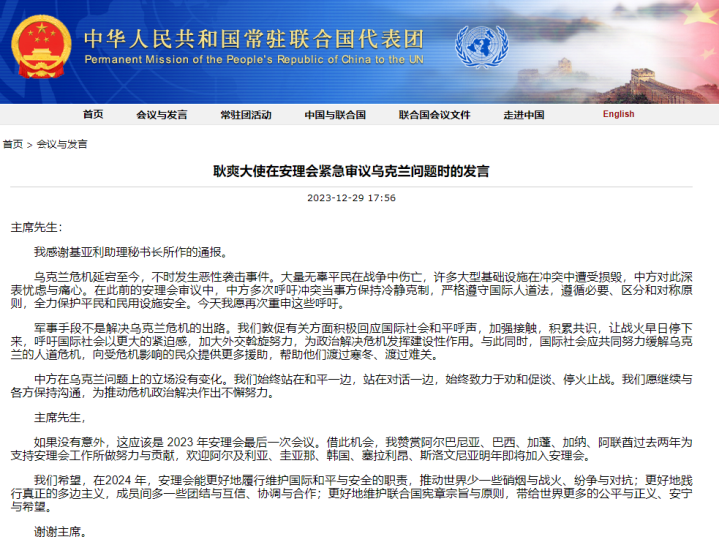 中华人民共和国常驻联合国代表团
Permanent Mission of the People's Republic of China to the UN

首页 会议与发言 常驻团活动 中国与联合国 联合国会议文件 走进中国 English

首页 > 会议与发言

耿爽大使在安理会紧急审议乌克兰问题时的发言

2023-12-29 17:56

主席先生：

我感谢基亚利助理秘书长所作的通报。

乌克兰危机延宕至今，不时发生恶性袭击事件。大量无辜平民在战争中伤亡，许多大型基础设施在冲突中遭受损毁，中方对此深表忧虑与痛心。在此前的安理会审议中，中方多次呼吁冲突当事方保持冷静克制，严格遵守国际人道法，遵循必要、区分和对称原则，全力保护平民和民用设施安全。今天我愿再次重申这些呼吁。

军事手段不是解决乌克兰危机的出路。我们敦促有关方面积极回应国际社会和平呼声，加强接触，积累共识，让战火早日停下来，呼吁国际社会以更大的紧迫感，加大外交斡旋努力，为政治解决危机发挥建设性作用。与此同时，国际社会应共同努力缓解乌克兰的人道危机，向受危机影响的民众提供更多援助，帮助他们渡过寒冬、渡过难关。

中方在乌克兰问题上的立场没有变化。我们始终站在和平一边，站在对话一边，始终致力于劝和促谈、停火止战。我们愿继续与各方保持沟通，为推动危机政治解决作出不懈努力。

主席先生，

如果没有意外，这应该是 2023 年安理会最后一次会议。借此机会，我赞赏阿尔巴尼亚、巴西、加蓬、加纳、阿联酋过去两年为支持安理会工作所做努力与贡献，欢迎阿尔及利亚、圭亚那、韩国、塞拉利昂、斯洛文尼亚明年即将加入安理会。

我们希望，在2024 年，安理会能更好地履行维护国际和平与安全的职责，推动世界少一些硝烟与战火、纷争与对抗；更好地践行真正的多边主义，成员间多一些团结与互信、协调与合作；更好地维护联合国宪章宗旨与原则，带给世界更多的公平与正义、安宁与希望。

谢谢主席。